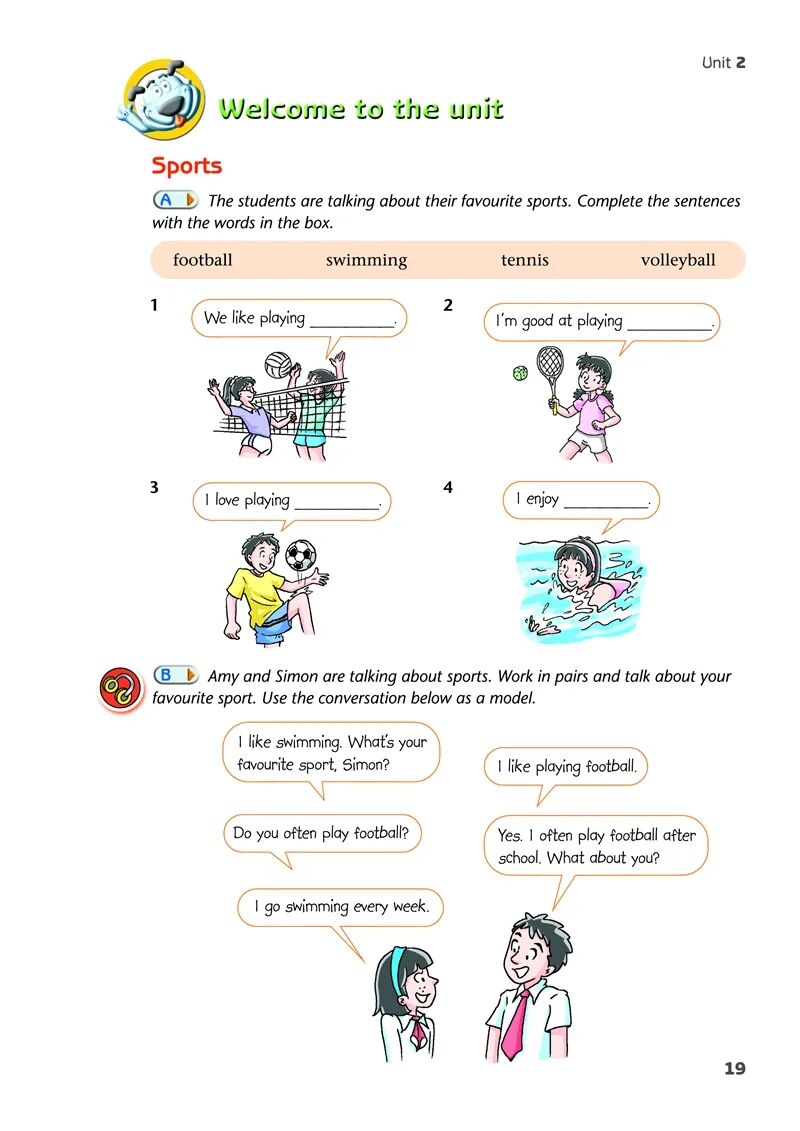 Unit 2

Welcome to the unit

Sports

A The students are talking about their favourite sports. Complete the sentences with the words in the box.

football swimming tennis volleyball

1 We like playing __________.

2 I'm good at playing __________.

3 I love playing __________.

4 I enjoy __________.

B Amy and Simon are talking about sports. Work in pairs and talk about your favourite sport. Use the conversation below as a model.

I like swimming. What's your favourite sport, Simon?

I like playing football.

Do you often play football?

Yes. I often play football after school. What about you?

I go swimming every week.

19